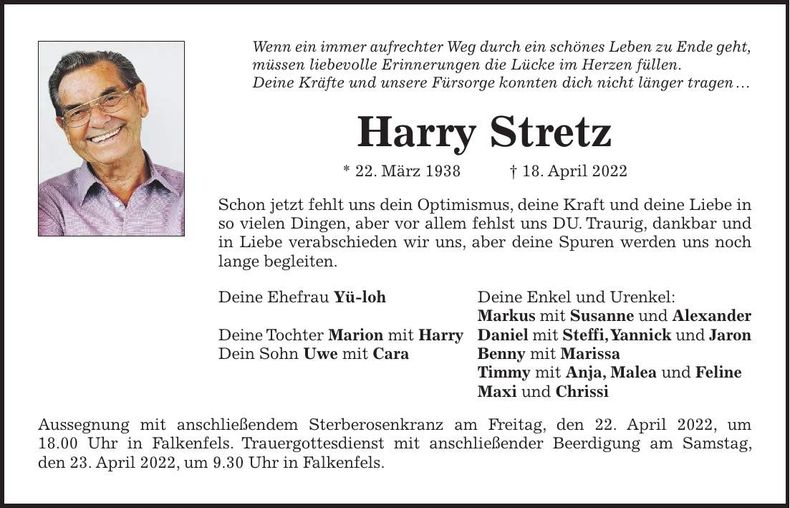 Wenn ein immer aufrechter Weg durch ein schönes Leben zu Ende geht, müssen liebevolle Erinnerungen die Lücke im Herzen füllen. Deine Kräfte und unsere Fürsorge konnten dich nicht länger tragen…

Harry Stretz

* 22. März 1938 † 18. April 2022

Schon jetzt fehlt uns dein Optimismus, deine Kraft und deine Liebe in so vielen Dingen, aber vor allem fehlst uns DU. Traurig, dankbar und in Liebe verabschieden wir uns, aber deine Spuren werden uns noch lange begleiten.

Deine Ehefrau Yü-loh

Deine Tochter Marion mit Harry
Dein Sohn Uwe mit Cara

Deine Enkel und Urenkel:
Markus mit Susanne und Alexander
Daniel mit Steffi, Yannick und Jaron
Benny mit Marissa
Timmy mit Anja, Malea und Feline
Maxi und Chrissi

Aussegnung mit anschließendem Sterberosenkranz am Freitag, den 22. April 2022, um 18.00 Uhr in Falkenfels. Trauergottesdienst mit anschließender Beerdigung am Samstag, den 23. April 2022, um 9.30 Uhr in Falkenfels.